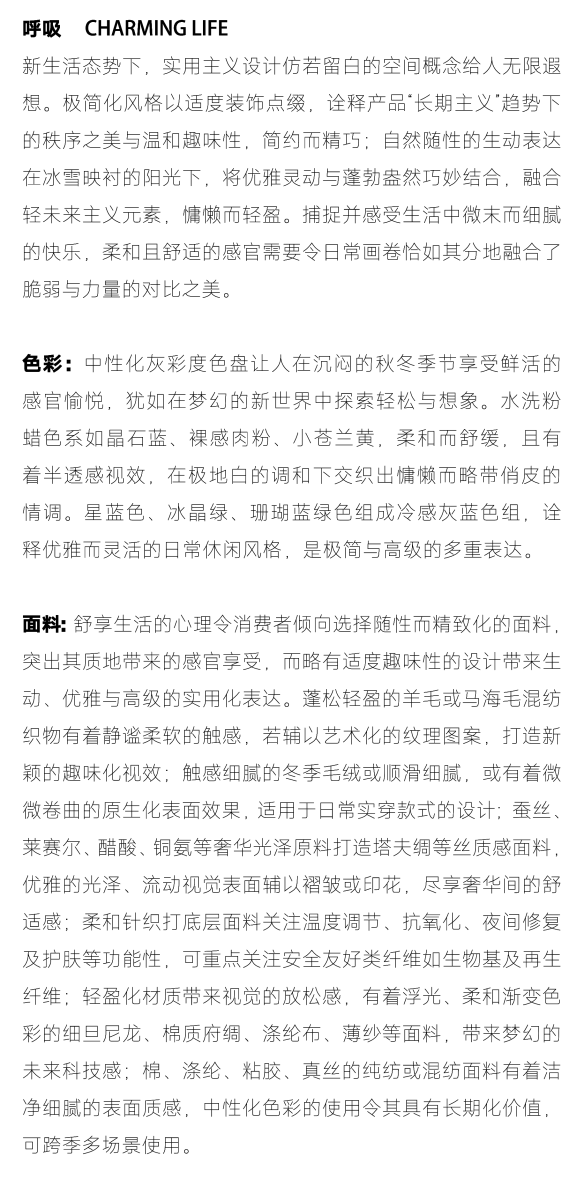 呼吸　CHARMING LIFE

新生活态势下，实用主义设计仿若留白的空间概念给人无限遐想。极简化风格以适度装饰点缀，诠释产品“长期主义”趋势下的秩序之美与温和趣味性，简约而精巧；自然随性的生动表达在冰雪映衬的阳光下，将优雅灵动与蓬勃盎然巧妙结合，融合轻未来主义元素，慵懒而轻盈。捕捉并感受生活中微末而细腻的快乐，柔和且舒适的感官需要令日常画卷恰如其分地融合了脆弱与力量的对比之美。

色彩：中性化灰彩度色盘让人在沉闷的秋冬季节享受鲜活的感官愉悦，犹如在梦幻的新世界中探索轻松与想象。水洗粉蜡色系如晶石蓝、裸感肉粉、小苍兰黄，柔和而舒缓，且有着半透感视效，在极地白的调和下交织出慵懒而略带俏皮的情调。星蓝色、冰晶绿、珊瑚蓝绿色组成冷感灰蓝色组，诠释优雅而灵活的日常休闲风格，是极简与高级的多重表达。

面料：舒享生活的心理令消费者倾向选择随性而精致化的面料，突出其质地带来的感官享受，而略有适度趣味性的设计带来生动、优雅与高级的实用化表达。蓬松轻盈的羊毛或马海毛混纺织物有着静谧柔软的触感，若辅以艺术化的纹理图案，打造新颖的趣味化视效；触感细腻的冬季毛绒或顺滑细腻，或有着微微卷曲的原生化表面效果，适用于日常实穿款式的设计；蚕丝、莱赛尔、醋酸、铜氨等奢华光泽原料打造塔夫绸等丝质感面料，优雅的光泽、流动视觉表面辅以褶皱或印花，尽享奢华间的舒适感；柔和针织打底层面料关注温度调节、抗氧化、夜间修复及护肤等功能性，可重点关注安全友好类纤维如生物基及再生纤维；轻盈化材质带来视觉的放松感，有着浮光、柔和渐变色彩的细旦尼龙、棉质府绸、涤纶布、薄纱等面料，带来梦幻的未来科技感；棉、涤纶、粘胶、真丝的纯纺或混纺面料有着洁净细腻的表面质感，中性化色彩的使用令其具有长期化价值，可跨季多场景使用。